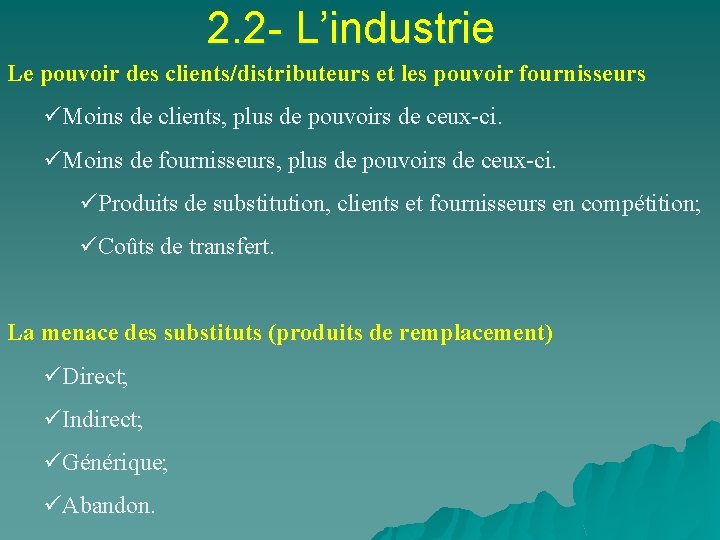 2.2- L'industrie

Le pouvoir des clients/distributeurs et les pouvoir fournisseurs

✓Moins de clients, plus de pouvoirs de ceux-ci.

✓Moins de fournisseurs, plus de pouvoirs de ceux-ci.

✓Produits de substitution, clients et fournisseurs en compétition;

✓Coûts de transfert.

La menace des substituts (produits de remplacement)

✓Direct;

✓Indirect;

✓Générique;

✓Abandon.